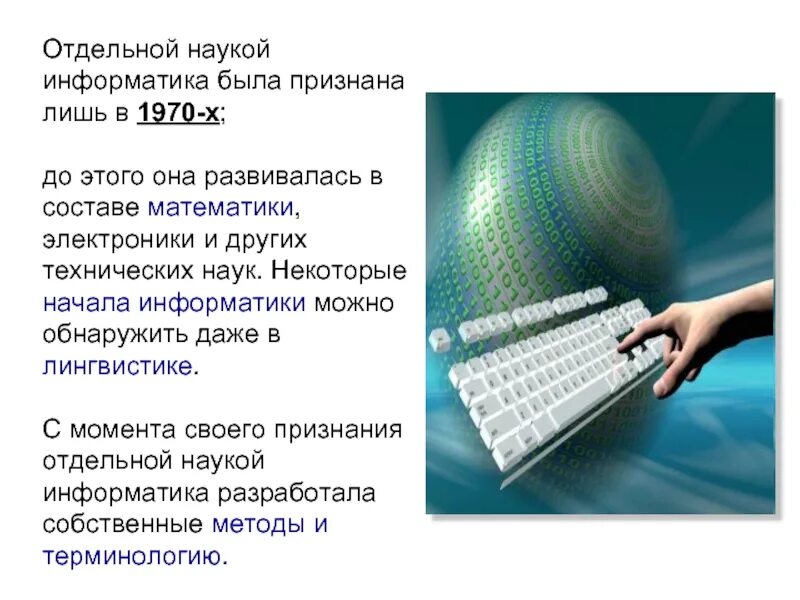 Отдельной наукой информатика была признана лишь в 1970-х;

до этого она развивалась в составе математики, электроники и других технических наук. Некоторые начала информатики можно обнаружить даже в лингвистике.

С момента своего признания отдельной наукой информатика разработала собственные методы и терминологию.